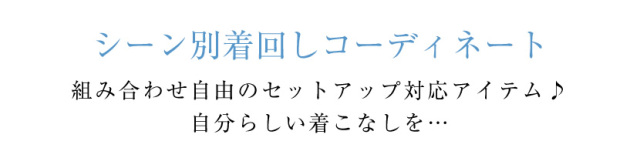 シーン別着回しコーディネート

組み合わせ自由のセットアップ対応アイテム♪
自分らしい着こなしを…